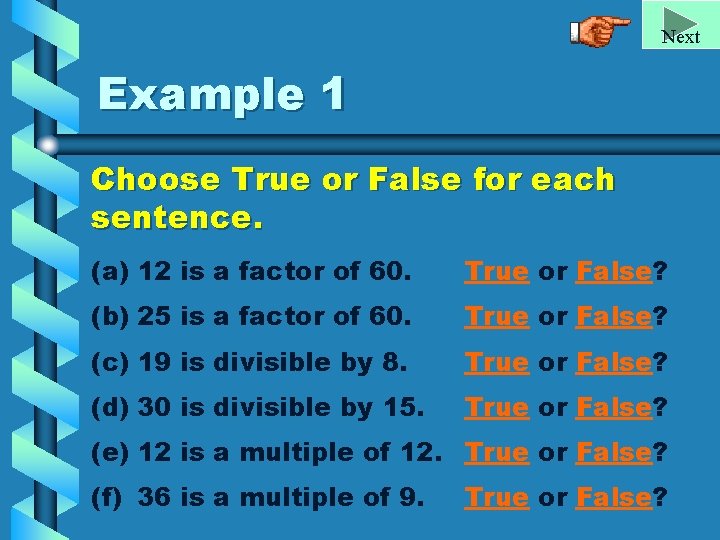 Next

Example 1

Choose True or False for each sentence.

(a) 12 is a factor of 60. True or False?

(b) 25 is a factor of 60. True or False?

(c) 19 is divisible by 8. True or False?

(d) 30 is divisible by 15. True or False?

(e) 12 is a multiple of 12. True or False?

(f) 36 is a multiple of 9. True or False?